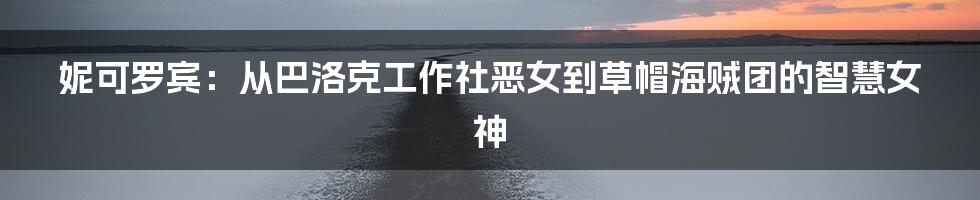 妮可罗宾：从巴洛克工作社恶女到草帽海贼团的智慧女神